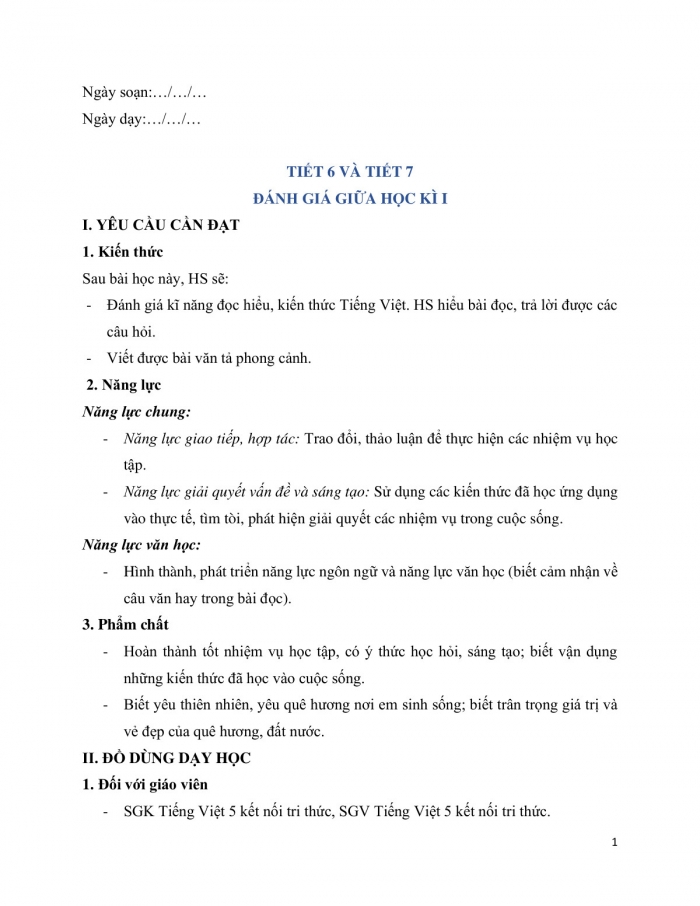 Ngày soạn:…/…/…

Ngày dạy:…/…/…

TIẾT 6 VÀ TIẾT 7

ĐÁNH GIÁ GIỮA HỌC KÌ I

I. YÊU CẦU CẦN ĐẠT

1. Kiến thức

Sau bài học này, HS sẽ:

- Đánh giá kĩ năng đọc hiểu, kiến thức Tiếng Việt. HS hiểu bài đọc, trả lời được các câu hỏi.
- Viết được bài văn tả phong cảnh.

2. Năng lực

Năng lực chung:

- Năng lực giao tiếp, hợp tác: Trao đổi, thảo luận để thực hiện các nhiệm vụ học tập.
- Năng lực giải quyết vấn đề và sáng tạo: Sử dụng các kiến thức đã học ứng dụng vào thực tế, tìm tòi, phát hiện giải quyết các nhiệm vụ trong cuộc sống.

Năng lực văn học:

- Hình thành, phát triển năng lực ngôn ngữ và năng lực văn học (biết cảm nhận về câu văn hay trong bài đọc).

3. Phẩm chất

- Hoàn thành tốt nhiệm vụ học tập, có ý thức học hỏi, sáng tạo; biết vận dụng những kiến thức đã học vào cuộc sống.
- Biết yêu thiên nhiên, yêu quê hương nơi em sinh sống; biết trân trọng giá trị và vẻ đẹp của quê hương, đất nước.

II. ĐỒ DÙNG DẠY HỌC

1. Đối với giáo viên

- SGK Tiếng Việt 5 kết nối tri thức, SGV Tiếng Việt 5 kết nối tri thức.

1